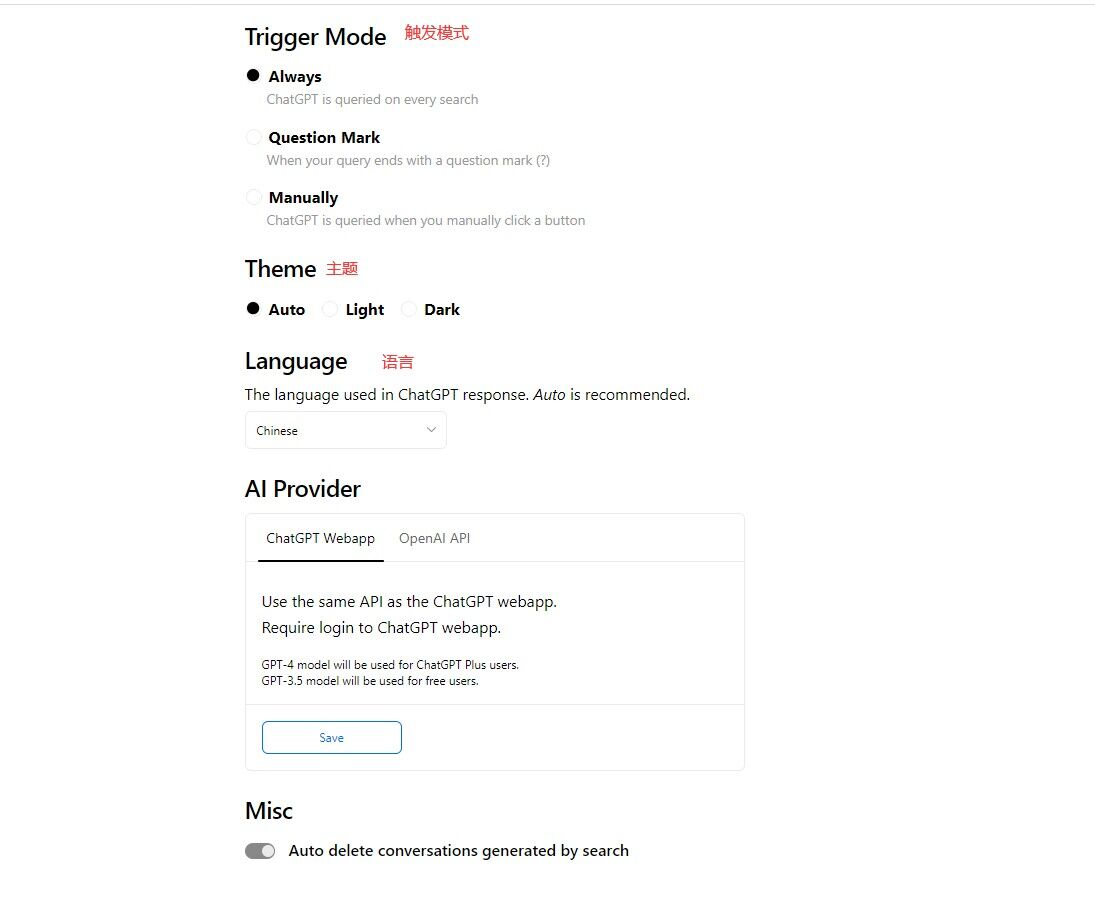 Trigger Mode 触发模式

Always
ChatGPT is queried on every search

Question Mark
When your query ends with a question mark (?)

Manually
ChatGPT is queried when you manually click a button

Theme 主题

Auto Light Dark

Language 语言

The language used in ChatGPT response. Auto is recommended.

Chinese

AI Provider

ChatGPT Webapp OpenAI API

Use the same API as the ChatGPT webapp.
Require login to ChatGPT webapp.

GPT-4 model will be used for ChatGPT Plus users.
GPT-3.5 model will be used for free users.

Save

Misc

Auto delete conversations generated by search